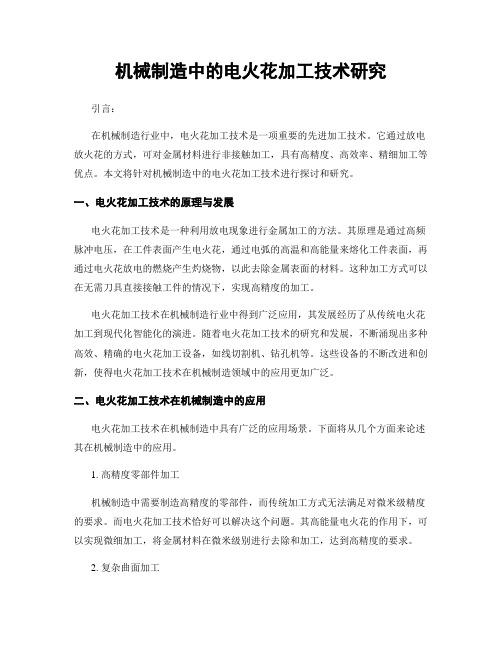 机械制造中的电火花加工技术研究

引言:

在机械制造行业中，电火花加工技术是一项重要的先进加工技术。它通过放电放火花的方式，可对金属材料进行非接触加工，具有高精度、高效率、精细加工等优点。本文将针对机械制造中的电火花加工技术进行探讨和研究。

一、电火花加工技术的原理与发展

电火花加工技术是一种利用放电现象进行金属加工的方法。其原理是通过高频脉冲电压，在工件表面产生电火花，通过电弧的高温和高能量来熔化工件表面，再通过电火花放电的燃烧产生灼烧物，以此去除金属表面的材料。这种加工方式可以在无需刀具直接接触工件的情况下，实现高精度的加工。

电火花加工技术在机械制造行业中得到广泛应用，其发展经历了从传统电火花加工到现代化智能化的演进。随着电火花加工技术的研究和发展，不断涌现出多种高效、精确的电火花加工设备，如线切割机、钻孔机等。这些设备的不断改进和创新，使得电火花加工技术在机械制造领域中的应用更加广泛。

二、电火花加工技术在机械制造中的应用

电火花加工技术在机械制造中具有广泛的应用场景。下面将从几个方面来论述其在机械制造中的应用。

1. 高精度零部件加工

机械制造中需要制造高精度的零部件，而传统加工方式无法满足对微米级精度的要求。而电火花加工技术恰好可以解决这个问题。其高能量电火花的作用下，可以实现微细加工，将金属材料在微米级别进行去除和加工，达到高精度的要求。

2. 复杂曲面加工